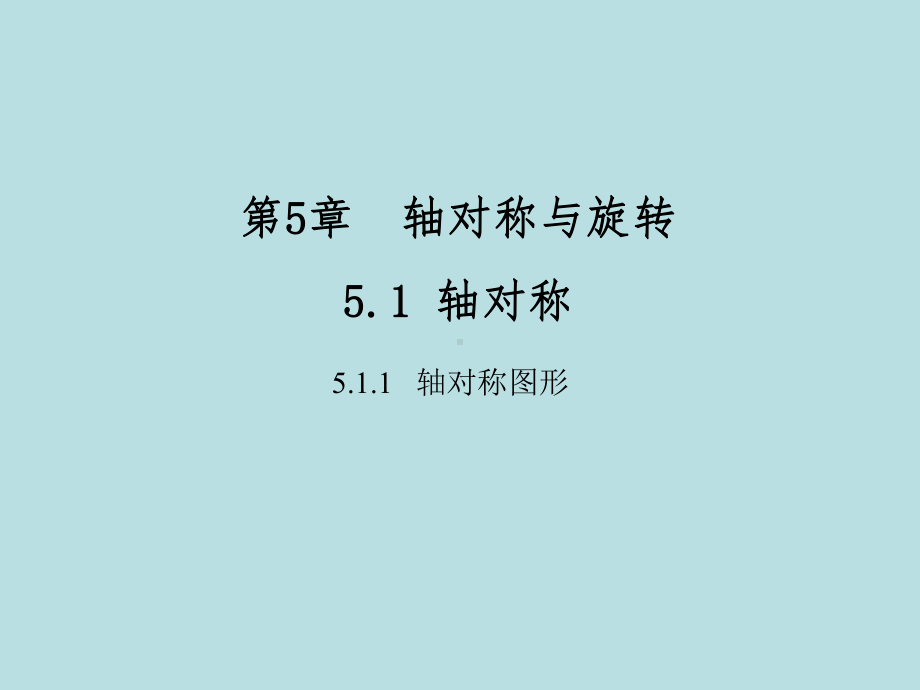 第5章　轴对称与旋转

5.1 轴对称

5.1.1　轴对称图形